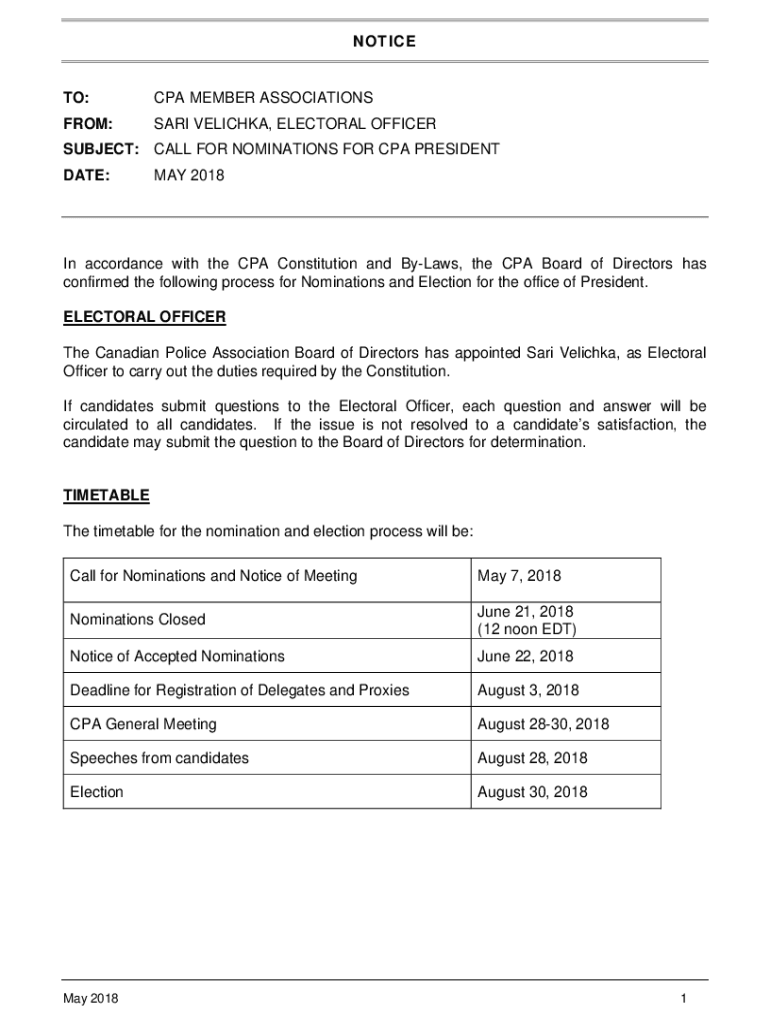 NOTICE

TO: CPA MEMBER ASSOCIATIONS
FROM: SARI VELICHKA, ELECTORAL OFFICER
SUBJECT: CALL FOR NOMINATIONS FOR CPA PRESIDENT
DATE: MAY 2018

In accordance with the CPA Constitution and By-Laws, the CPA Board of Directors has confirmed the following process for Nominations and Election for the office of President.

ELECTORAL OFFICER

The Canadian Police Association Board of Directors has appointed Sari Velichka, as Electoral Officer to carry out the duties required by the Constitution.

If candidates submit questions to the Electoral Officer, each question and answer will be circulated to all candidates. If the issue is not resolved to a candidate's satisfaction, the candidate may submit the question to the Board of Directors for determination.

TIMETABLE

The timetable for the nomination and election process will be:

| | |
|---|---|
| Call for Nominations and Notice of Meeting | May 7, 2018 |
| Nominations Closed | June 21, 2018 (12 noon EDT) |
| Notice of Accepted Nominations | June 22, 2018 |
| Deadline for Registration of Delegates and Proxies | August 3, 2018 |
| CPA General Meeting | August 28-30, 2018 |
| Speeches from candidates | August 28, 2018 |
| Election | August 30, 2018 |

May 2018 1